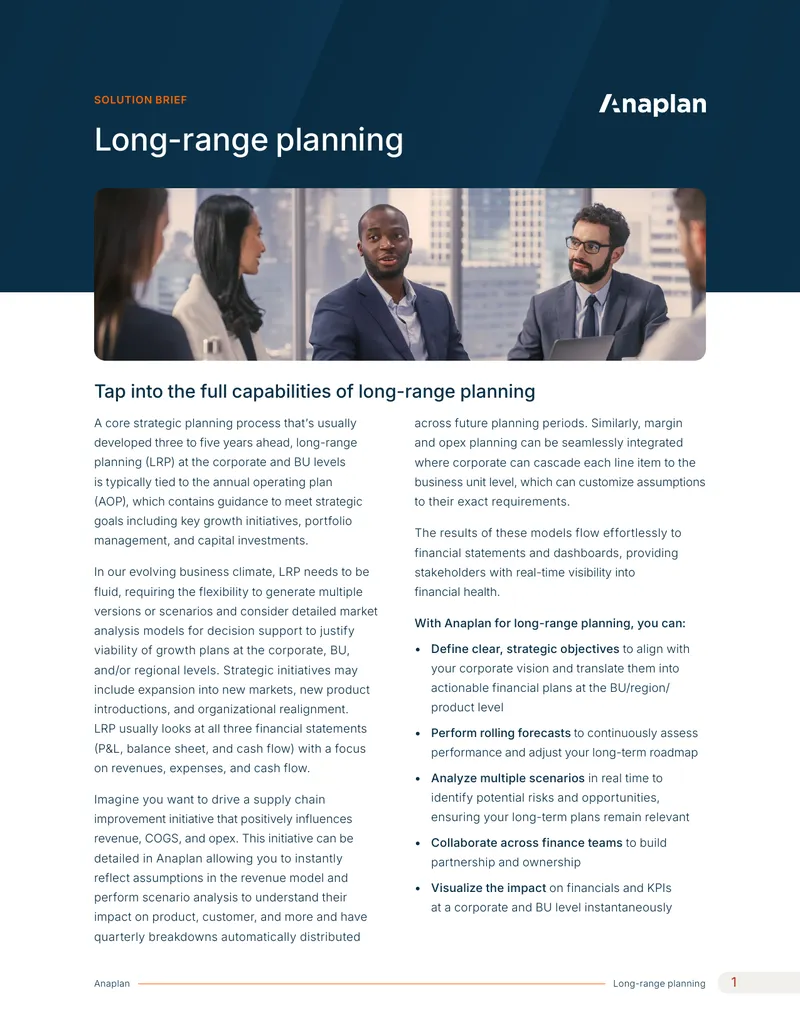 SOLUTION BRIEF

Anaplan

Long-range planning

Tap into the full capabilities of long-range planning

A core strategic planning process that's usually developed three to five years ahead, long-range planning (LRP) at the corporate and BU levels is typically tied to the annual operating plan (AOP), which contains guidance to meet strategic goals including key growth initiatives, portfolio management, and capital investments.

In our evolving business climate, LRP needs to be fluid, requiring the flexibility to generate multiple versions or scenarios and consider detailed market analysis models for decision support to justify viability of growth plans at the corporate, BU, and/or regional levels. Strategic initiatives may include expansion into new markets, new product introductions, and organizational realignment. LRP usually looks at all three financial statements (P&L, balance sheet, and cash flow) with a focus on revenues, expenses, and cash flow.

Imagine you want to drive a supply chain improvement initiative that positively influences revenue, COGS, and opex. This initiative can be detailed in Anaplan allowing you to instantly reflect assumptions in the revenue model and perform scenario analysis to understand their impact on product, customer, and more and have quarterly breakdowns automatically distributed across future planning periods. Similarly, margin and opex planning can be seamlessly integrated where corporate can cascade each line item to the business unit level, which can customize assumptions to their exact requirements.

The results of these models flow effortlessly to financial statements and dashboards, providing stakeholders with real-time visibility into financial health.

With Anaplan for long-range planning, you can:

• Define clear, strategic objectives to align with your corporate vision and translate them into actionable financial plans at the BU/region/product level

• Perform rolling forecasts to continuously assess performance and adjust your long-term roadmap

• Analyze multiple scenarios in real time to identify potential risks and opportunities, ensuring your long-term plans remain relevant

• Collaborate across finance teams to build partnership and ownership

• Visualize the impact on financials and KPIs at a corporate and BU level instantaneously

Anaplan Long-range planning 1